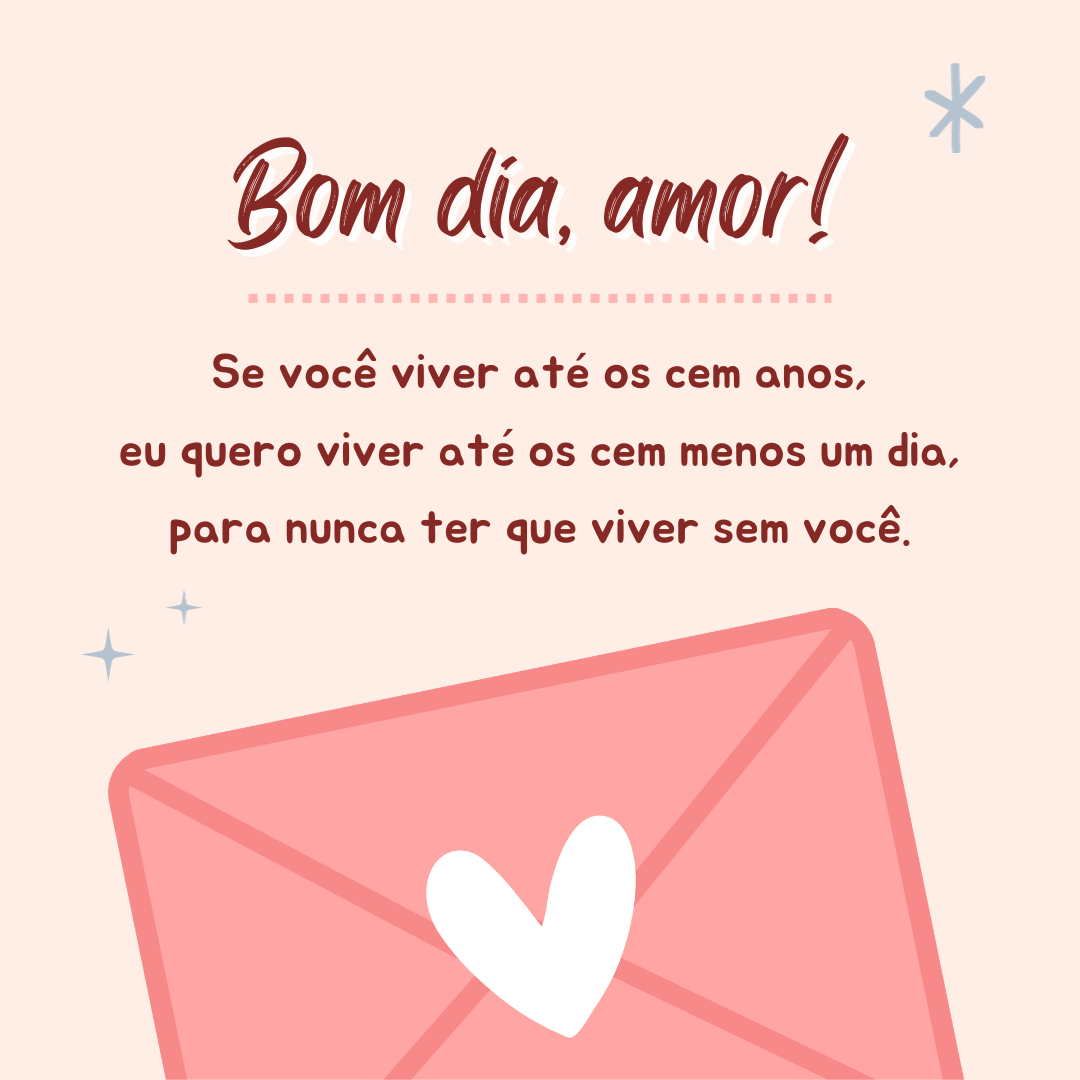 Bom dia, amor!

Se você viver até os cem anos,
eu quero viver até os cem menos um dia,
para nunca ter que viver sem você.